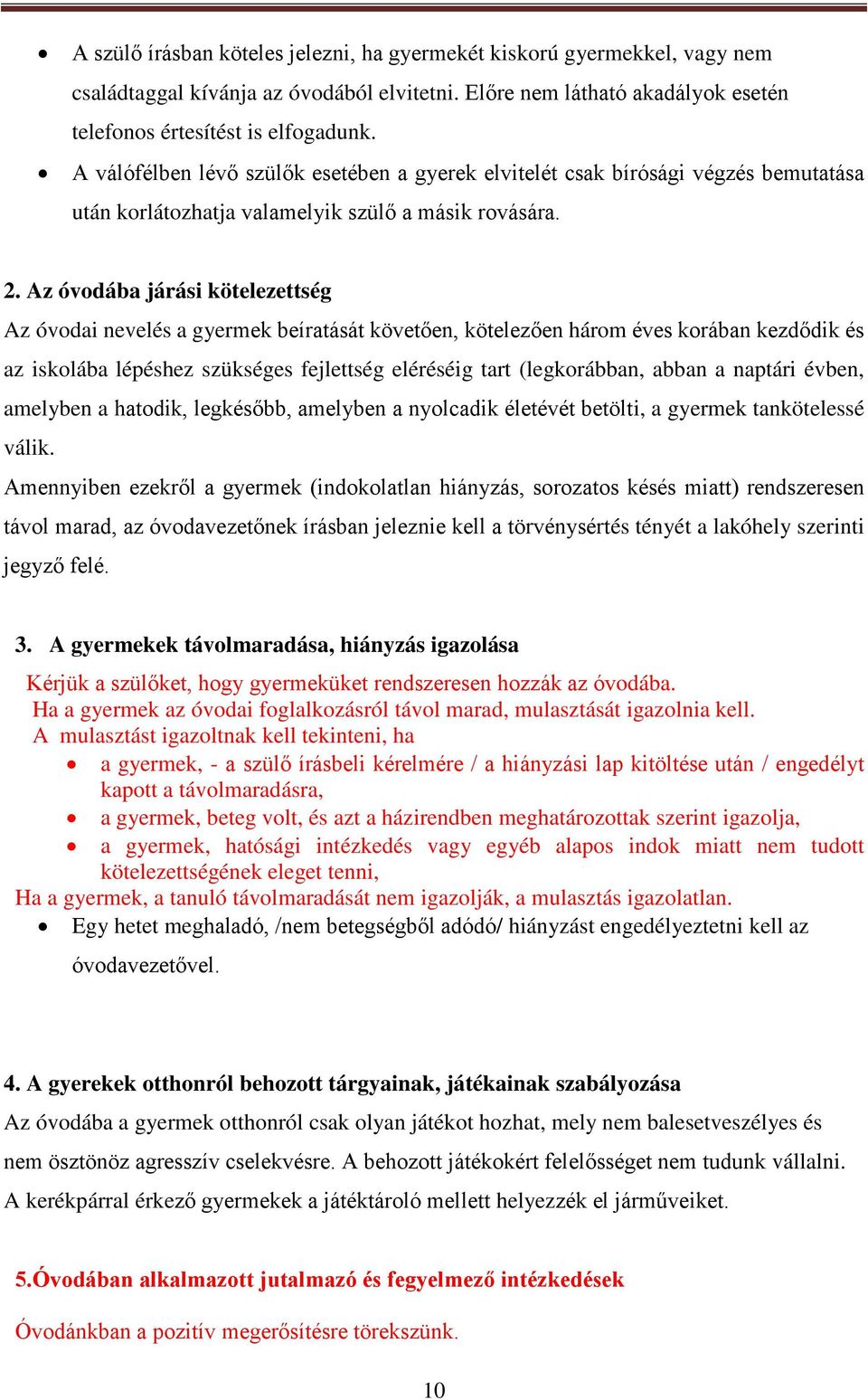 • A szülő írásban köteles jelezni, ha gyermekét kiskorú gyermekkel, vagy nem családtaggal kívánja az óvodából elvitetni. Előre nem látható akadályok esetén telefonos értesítést is elfogadunk.
• A válófélben lévő szülők esetében a gyerek elvitelét csak bírósági végzés bemutatása után korlátozhatja valamelyik szülő a másik rovására.

2. Az óvodába járási kötelezettség
Az óvodai nevelés a gyermek beíratását követően, kötelezően három éves korában kezdődik és az iskolába lépéshez szükséges fejlettség eléréséig tart (legkorábban, abban a naptári évben, amelyben a hatodik, legkésőbb, amelyben a nyolcadik életévét betölti, a gyermek tankötelessé válik.
Amennyiben ezekről a gyermek (indokolatlan hiányzás, sorozatos késés miatt) rendszeresen távol marad, az óvodavezetőnek írásban jeleznie kell a törvénysértés tényét a lakóhely szerinti jegyző felé.

3. A gyermekek távolmaradása, hiányzás igazolása
Kérjük a szülőket, hogy gyermeküket rendszeresen hozzák az óvodába.
Ha a gyermek az óvodai foglalkozásról távol marad, mulasztását igazolnia kell.
A mulasztást igazoltnak kell tekinteni, ha
• a gyermek, - a szülő írásbeli kérelmére / a hiányzási lap kitöltése után / engedélyt kapott a távolmaradásra,
• a gyermek, beteg volt, és azt a házirendben meghatározottak szerint igazolja,
• a gyermek, hatósági intézkedés vagy egyéb alapos indok miatt nem tudott kötelezettségének eleget tenni,
Ha a gyermek, a tanuló távolmaradását nem igazolják, a mulasztás igazolatlan.
• Egy hetet meghaladó, /nem betegségből adódó/ hiányzást engedélyeztetni kell az óvodavezetővel.

4. A gyerekek otthonról behozott tárgyainak, játékainak szabályozása
Az óvodába a gyermek otthonról csak olyan játékot hozhat, mely nem balesetveszélyes és nem ösztönöz agresszív cselekvésre. A behozott játékokért felelősséget nem tudunk vállalni.
A kerékpárral érkező gyermekek a játéktároló mellett helyezzék el járműveiket.

5.Óvodában alkalmazott jutalmazó és fegyelmező intézkedések
Óvodánkban a pozitív megerősítésre törekszünk.

10